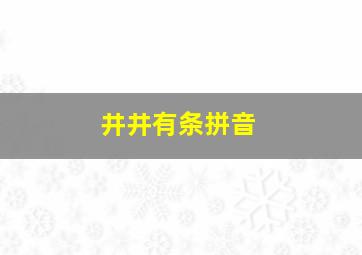 井井有条拼音